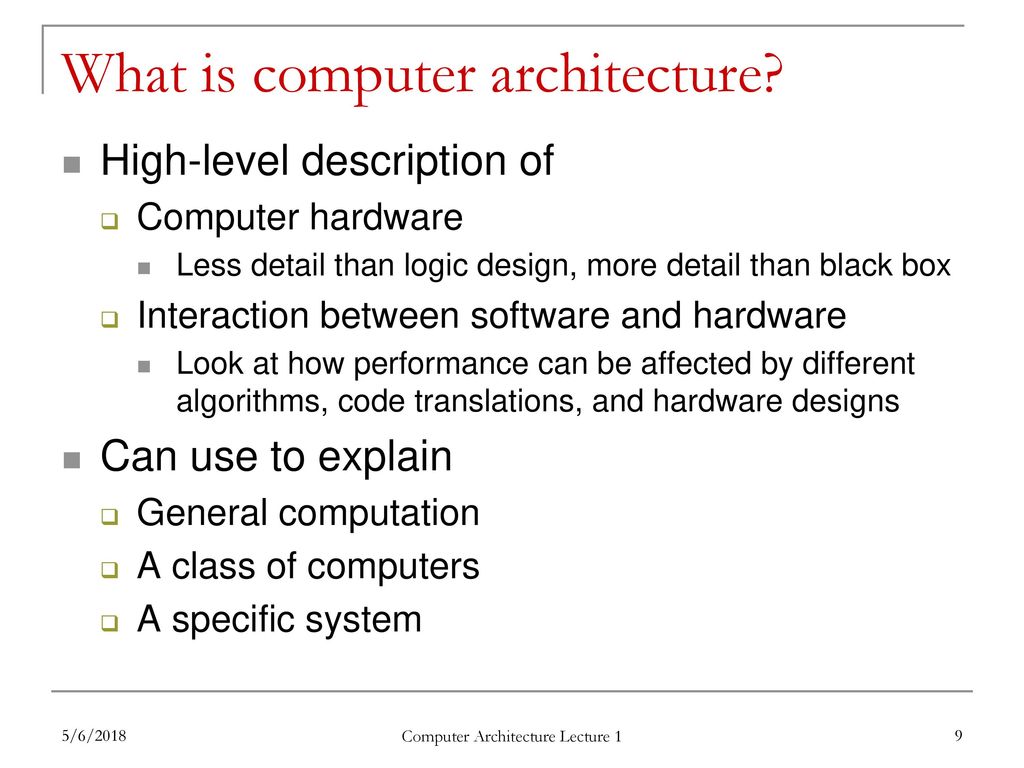 What is computer architecture?

High-level description of

Computer hardware

Less detail than logic design, more detail than black box

Interaction between software and hardware

Look at how performance can be affected by different algorithms, code translations, and hardware designs

Can use to explain

General computation

A class of computers

A specific system

5/6/2018

Computer Architecture Lecture 1

9